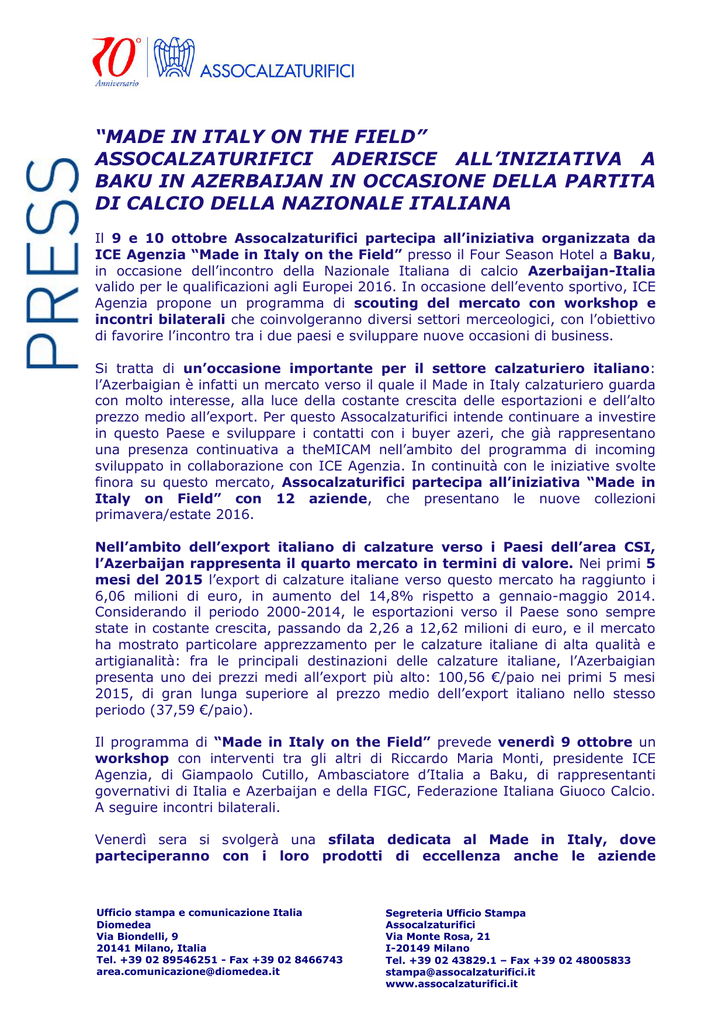 70° Anniversario

ASSOCALZATURIFICI

PRESS

“MADE IN ITALY ON THE FIELD” ASSOCALZATURIFICI ADERISCE ALL’INIZIATIVA A BAKU IN AZERBAIJAN IN OCCASIONE DELLA PARTITA DI CALCIO DELLA NAZIONALE ITALIANA

Il 9 e 10 ottobre Assocalzaturifici partecipa all’iniziativa organizzata da ICE Agenzia “Made in Italy on the Field” presso il Four Season Hotel a Baku, in occasione dell’incontro della Nazionale Italiana di calcio Azerbaijan-Italia valido per le qualificazioni agli Europei 2016. In occasione dell’evento sportivo, ICE Agenzia propone un programma di scouting del mercato con workshop e incontri bilaterali che coinvolgeranno diversi settori merceologici, con l’obiettivo di favorire l’incontro tra i due paesi e sviluppare nuove occasioni di business.

Si tratta di un’occasione importante per il settore calzaturiero italiano: l’Azerbaigian è infatti un mercato verso il quale il Made in Italy calzaturiero guarda con molto interesse, alla luce della costante crescita delle esportazioni e dell’alto prezzo medio all’export. Per questo Assocalzaturifici intende continuare a investire in questo Paese e sviluppare i contatti con i buyer azeri, che già rappresentano una presenza continuativa a theMICAM nell’ambito del programma di incoming sviluppato in collaborazione con ICE Agenzia. In continuità con le iniziative svolte finora su questo mercato, Assocalzaturifici partecipa all’iniziativa “Made in Italy on Field” con 12 aziende, che presentano le nuove collezioni primavera/estate 2016.

Nell’ambito dell’export italiano di calzature verso i Paesi dell’area CSI, l’Azerbaijan rappresenta il quarto mercato in termini di valore. Nei primi 5 mesi del 2015 l’export di calzature italiane verso questo mercato ha raggiunto i 6,06 milioni di euro, in aumento del 14,8% rispetto a gennaio-maggio 2014. Considerando il periodo 2000-2014, le esportazioni verso il Paese sono sempre state in costante crescita, passando da 2,26 a 12,62 milioni di euro, e il mercato ha mostrato particolare apprezzamento per le calzature italiane di alta qualità e artigianalità: fra le principali destinazioni delle calzature italiane, l’Azerbaigian presenta uno dei prezzi medi all’export più alto: 100,56 €/paio nei primi 5 mesi 2015, di gran lunga superiore al prezzo medio dell’export italiano nello stesso periodo (37,59 €/paio).

Il programma di “Made in Italy on the Field” prevede venerdì 9 ottobre un workshop con interventi tra gli altri di Riccardo Maria Monti, presidente ICE Agenzia, di Giampaolo Cutillo, Ambasciatore d’Italia a Baku, di rappresentanti governativi di Italia e Azerbaijan e della FIGC, Federazione Italiana Giuoco Calcio. A seguire incontri bilaterali.

Venerdì sera si svolgerà una sfilata dedicata al Made in Italy, dove parteciperanno con i loro prodotti di eccellenza anche le aziende

Ufficio stampa e comunicazione Italia
Diomedea
Via Biondelli, 9
20141 Milano, Italia
Tel. +39 02 89546251 - Fax +39 02 8466743
area.comunicazione@diomedea.it

Segreteria Ufficio Stampa
Assocalzaturifici
Via Monte Rosa, 21
I-20149 Milano
Tel. +39 02 43829.1 – Fax +39 02 48005833
stampa@assocalzaturifici.it
www.assocalzaturifici.it